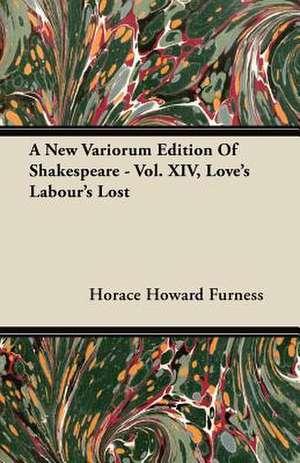 A New Variorum Edition Of Shakespeare - Vol. XIV, Love's Labour's Lost

Horace Howard Furness